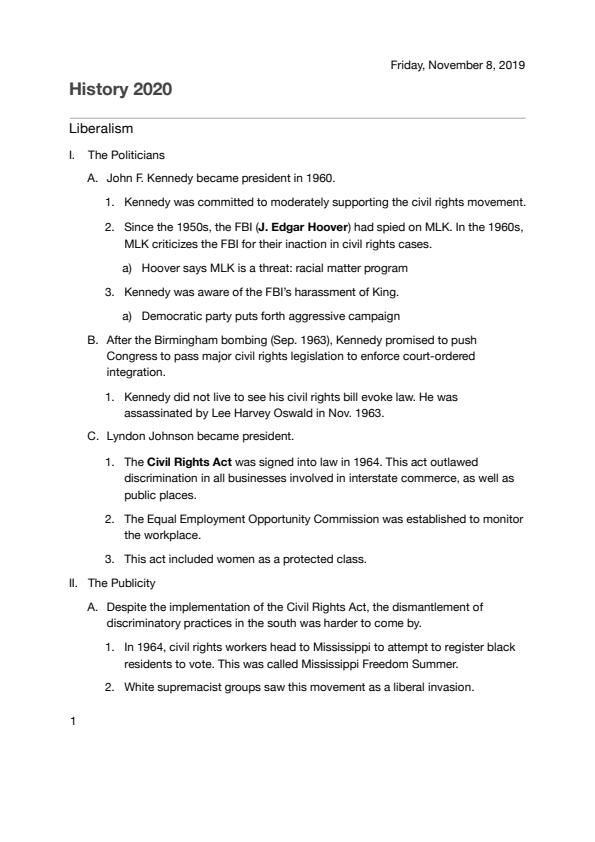 Friday, November 8, 2019

History 2020

Liberalism

I. The Politicians

A. John F. Kennedy became president in 1960.

1. Kennedy was committed to moderately supporting the civil rights movement.

2. Since the 1950s, the FBI (J. Edgar Hoover) had spied on MLK. In the 1960s, MLK criticizes the FBI for their inaction in civil rights cases.

a) Hoover says MLK is a threat: racial matter program

3. Kennedy was aware of the FBI's harassment of King.

a) Democratic party puts forth aggressive campaign

B. After the Birmingham bombing (Sep. 1963), Kennedy promised to push Congress to pass major civil rights legislation to enforce court-ordered integration.

1. Kennedy did not live to see his civil rights bill evoke law. He was assassinated by Lee Harvey Oswald in Nov. 1963.

C. Lyndon Johnson became president.

1. The Civil Rights Act was signed into law in 1964. This act outlawed discrimination in all businesses involved in interstate commerce, as well as public places.

2. The Equal Employment Opportunity Commission was established to monitor the workplace.

3. This act included women as a protected class.

II. The Publicity

A. Despite the implementation of the Civil Rights Act, the dismantlement of discriminatory practices in the south was harder to come by.

1. In 1964, civil rights workers head to Mississippi to attempt to register black residents to vote. This was called Mississippi Freedom Summer.

2. White supremacist groups saw this movement as a liberal invasion.

1